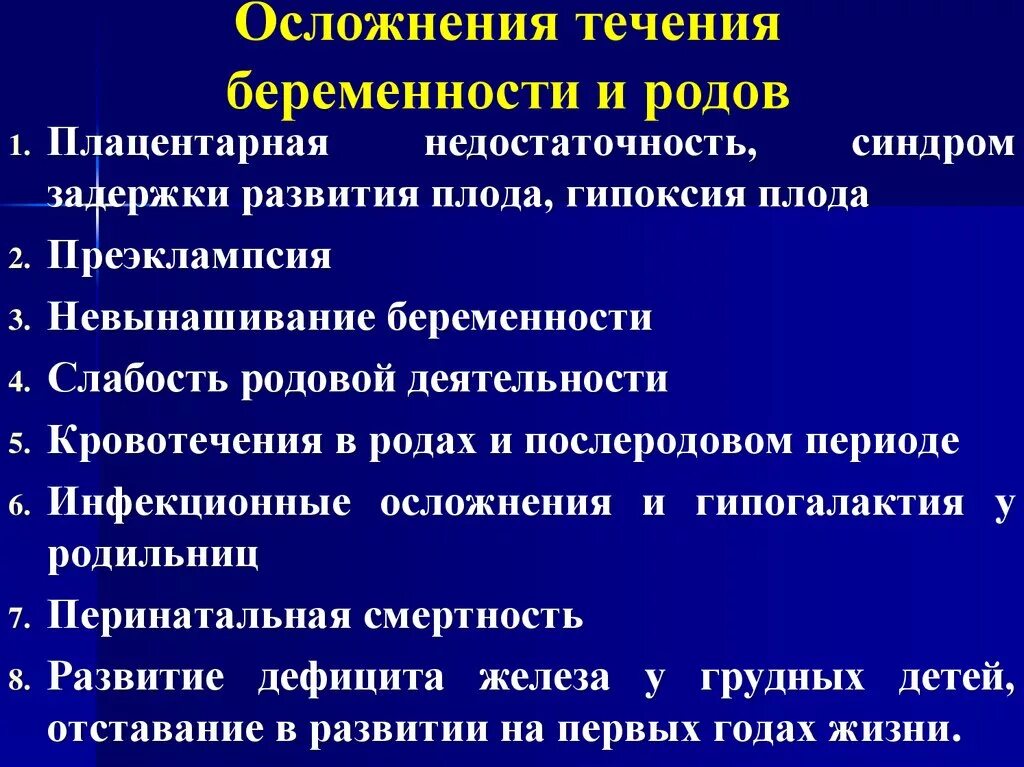 Осложнения течения беременности и родов

1. Плацентарная недостаточность, синдром задержки развития плода, гипоксия плода
2. Преэклампсия
3. Невынашивание беременности
4. Слабость родовой деятельности
5. Кровотечения в родах и послеродовом периоде
6. Инфекционные осложнения и гипогалактия у родильниц
7. Перинатальная смертность
8. Развитие дефицита железа у грудных детей, отставание в развитии на первых годах жизни.